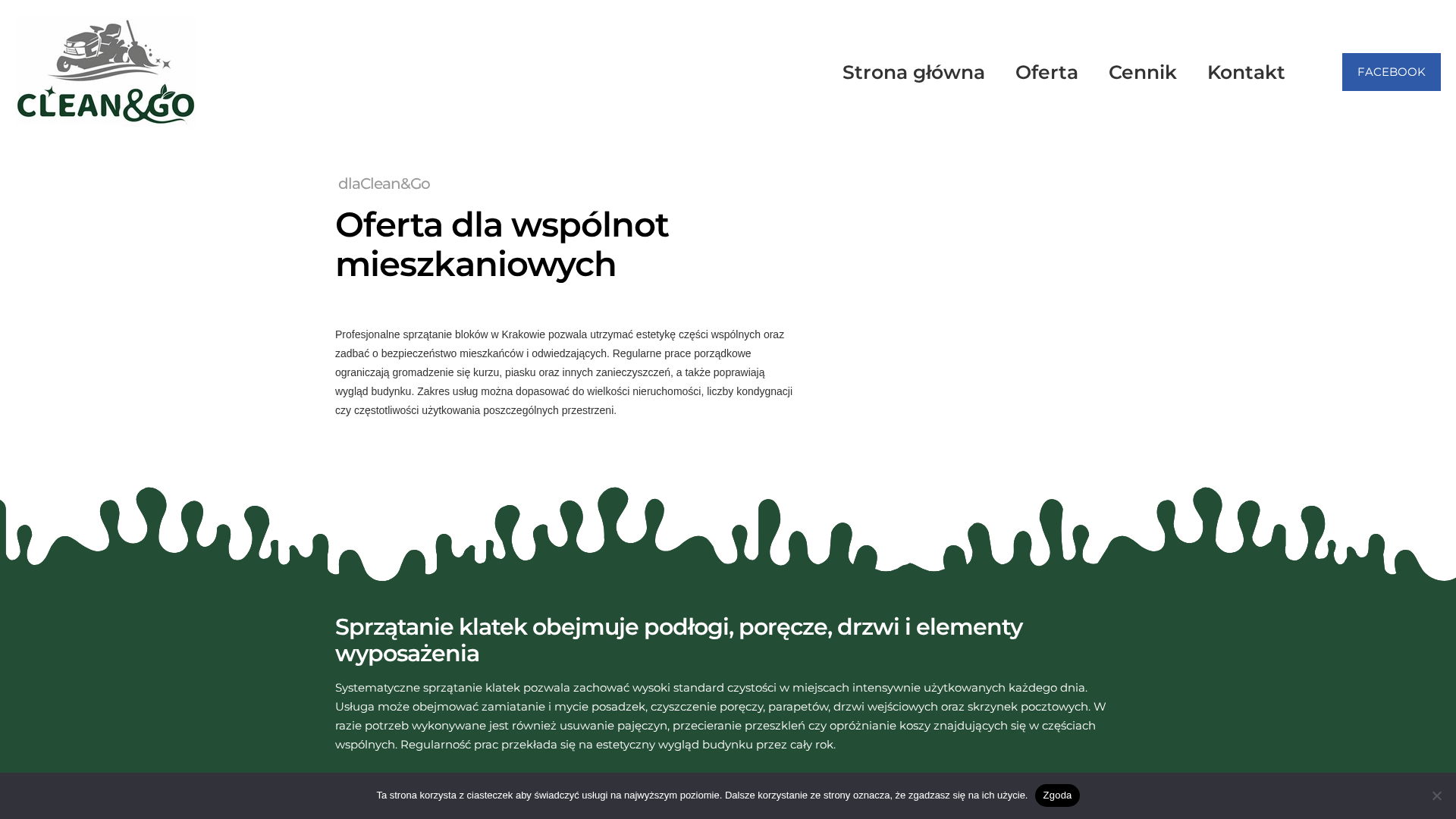 CLEAN&GO

Strona główna Oferta Cennik Kontakt

FACEBOOK

dlaClean&Go

Oferta dla wspólnot mieszkaniowych

Profesjonalne sprzątanie bloków w Krakowie pozwala utrzymać estetykę części wspólnych oraz zadbać o bezpieczeństwo mieszkańców i odwiedzających. Regularne prace porządkowe ograniczają gromadzenie się kurzu, piasku oraz innych zanieczyszczeń, a także poprawiają wygląd budynku. Zakres usług można dopasować do wielkości nieruchomości, liczby kondygnacji czy częstotliwości użytkowania poszczególnych przestrzeni.

Sprzątanie klatek obejmuje podłogi, poręcze, drzwi i elementy wyposażenia

Systematyczne sprzątanie klatek pozwala zachować wysoki standard czystości w miejscach intensywnie użytkowanych każdego dnia. Usługa może obejmować zamiatanie i mycie posadzek, czyszczenie poręczy, parapetów, drzwi wejściowych oraz skrzynek pocztowych. W razie potrzeb wykonywane jest również usuwanie pajęczyn, przecieranie przeszkleń czy opróżnianie koszy znajdujących się w częściach wspólnych. Regularność prac przekłada się na estetyczny wygląd budynku przez cały rok.

Ta strona korzysta z ciasteczek aby świadczyć usługi na najwyższym poziomie. Dalsze korzystanie ze strony oznacza, że zgadzasz się na ich użycie. Zgoda